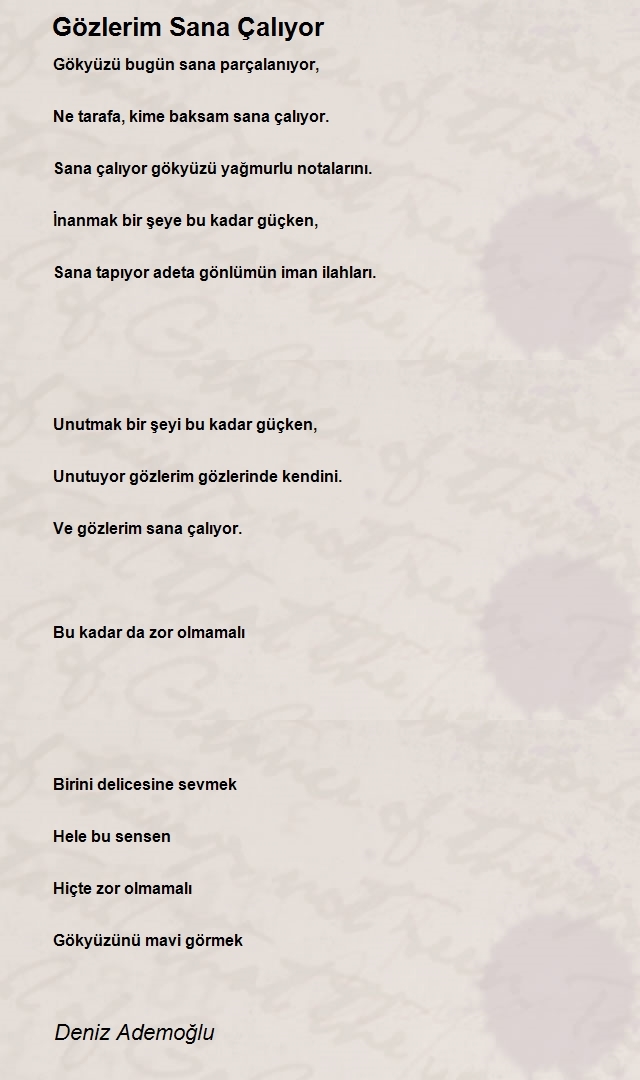 Gözlerim Sana Çalıyor

Gökyüzü bugün sana parçalanıyor,

Ne tarafa, kime baksam sana çalıyor.

Sana çalıyor gökyüzü yağmurlu notalarını.

İnanmak bir şeye bu kadar güçken,

Sana tapıyor adeta gönlümün iman ilahları.

Unutmak bir şeyi bu kadar güçken,

Unutuyor gözlerim gözlerinde kendini.

Ve gözlerim sana çalıyor.

Bu kadar da zor olmamalı

Birini delicesine sevmek

Hele bu sensen

Hiçte zor olmamalı

Gökyüzünü mavi görmek

Deniz Ademoğlu